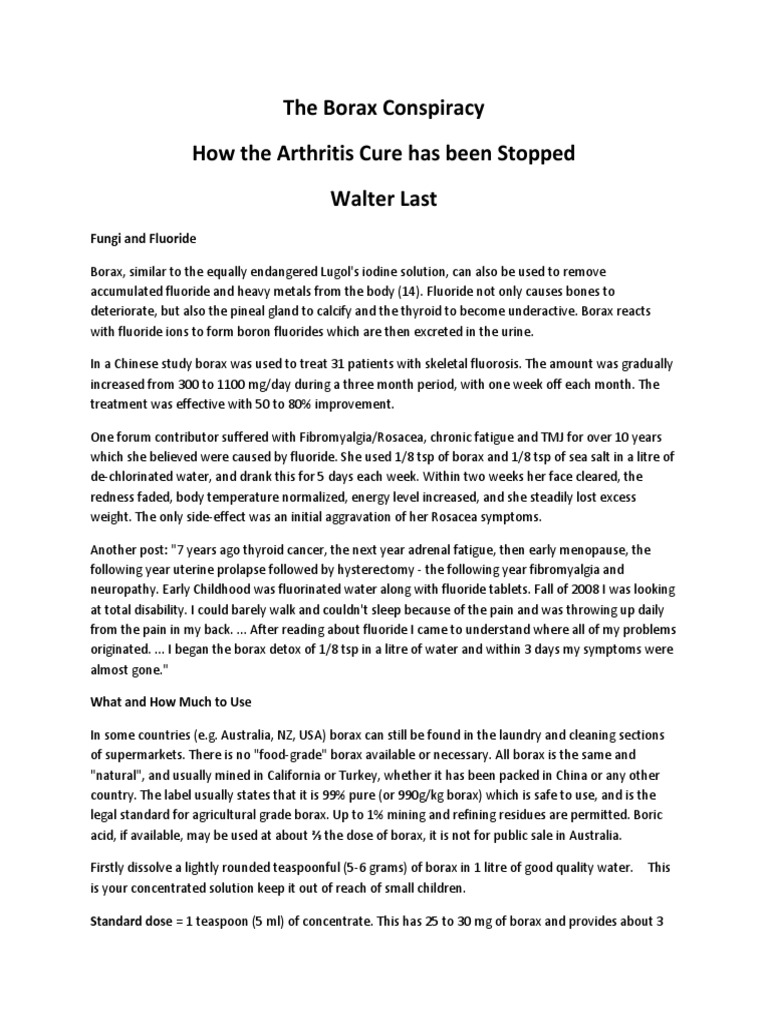 The Borax Conspiracy

How the Arthritis Cure has been Stopped

Walter Last

Fungi and Fluoride

Borax, similar to the equally endangered Lugol's iodine solution, can also be used to remove accumulated fluoride and heavy metals from the body (14). Fluoride not only causes bones to deteriorate, but also the pineal gland to calcify and the thyroid to become underactive. Borax reacts with fluoride ions to form boron fluorides which are then excreted in the urine.

In a Chinese study borax was used to treat 31 patients with skeletal fluorosis. The amount was gradually increased from 300 to 1100 mg/day during a three month period, with one week off each month. The treatment was effective with 50 to 80% improvement.

One forum contributor suffered with Fibromyalgia/Rosacea, chronic fatigue and TMJ for over 10 years which she believed were caused by fluoride. She used 1/8 tsp of borax and 1/8 tsp of sea salt in a litre of de-chlorinated water, and drank this for 5 days each week. Within two weeks her face cleared, the redness faded, body temperature normalized, energy level increased, and she steadily lost excess weight. The only side-effect was an initial aggravation of her Rosacea symptoms.

Another post: "7 years ago thyroid cancer, the next year adrenal fatigue, then early menopause, the following year uterine prolapse followed by hysterectomy - the following year fibromyalgia and neuropathy. Early Childhood was fluorinated water along with fluoride tablets. Fall of 2008 I was looking at total disability. I could barely walk and couldn't sleep because of the pain and was throwing up daily from the pain in my back. ... After reading about fluoride I came to understand where all of my problems originated. ... I began the borax detox of 1/8 tsp in a litre of water and within 3 days my symptoms were almost gone."

What and How Much to Use

In some countries (e.g. Australia, NZ, USA) borax can still be found in the laundry and cleaning sections of supermarkets. There is no "food-grade" borax available or necessary. All borax is the same and "natural", and usually mined in California or Turkey, whether it has been packed in China or any other country. The label usually states that it is 99% pure (or 990g/kg borax) which is safe to use, and is the legal standard for agricultural grade borax. Up to 1% mining and refining residues are permitted. Boric acid, if available, may be used at about ⅔ the dose of borax, it is not for public sale in Australia.

Firstly dissolve a lightly rounded teaspoonful (5-6 grams) of borax in 1 litre of good quality water. This is your concentrated solution keep it out of reach of small children.

Standard dose = 1 teaspoon (5 ml) of concentrate. This has 25 to 30 mg of borax and provides about 3